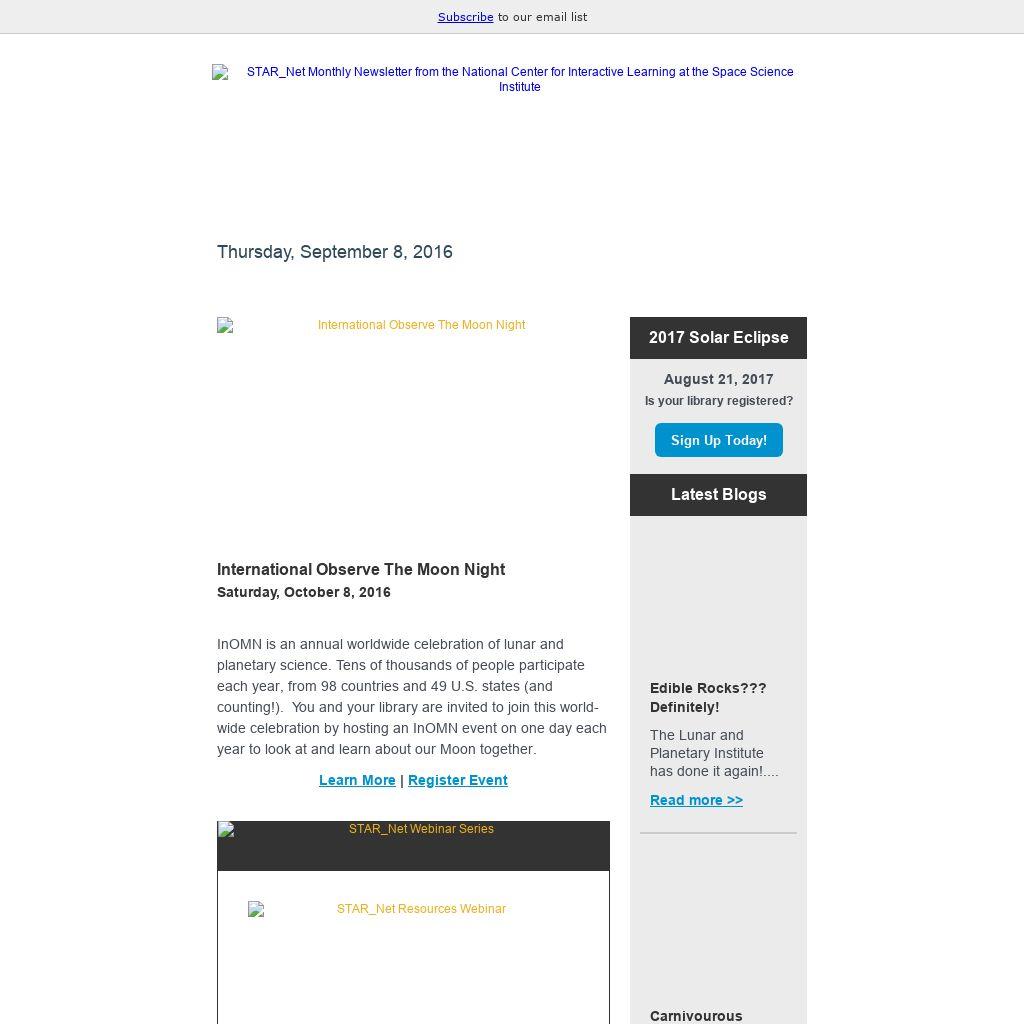 Subscribe to our email list

STAR_Net Monthly Newsletter from the National Center for Interactive Learning at the Space Science Institute

Thursday, September 8, 2016

International Observe The Moon Night

International Observe The Moon Night
Saturday, October 8, 2016

InOMN is an annual worldwide celebration of lunar and planetary science. Tens of thousands of people participate each year, from 98 countries and 49 U.S. states (and counting!). You and your library are invited to join this world-wide celebration by hosting an InOMN event on one day each year to look at and learn about our Moon together.

Learn More | Register Event

STAR_Net Webinar Series

STAR_Net Resources Webinar

2017 Solar Eclipse

August 21, 2017
Is your library registered?

Sign Up Today!

Latest Blogs

Edible Rocks??? Definitely!

The Lunar and Planetary Institute has done it again!....

Read more >>

Carnivourous